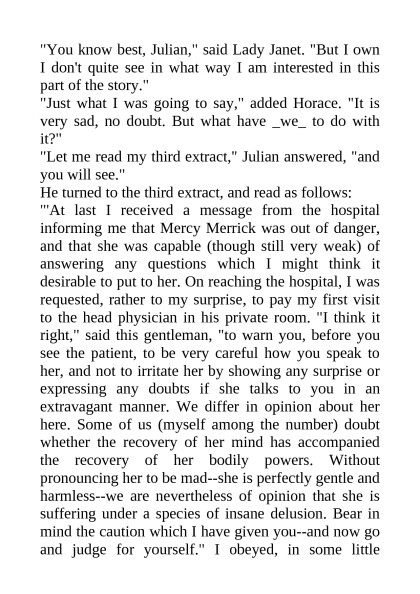 "You know best, Julian," said Lady Janet. "But I own I don't quite see in what way I am interested in this part of the story."
"Just what I was going to say," added Horace. "It is very sad, no doubt. But what have _we_ to do with it?"
"Let me read my third extract," Julian answered, "and you will see."
He turned to the third extract, and read as follows:
"'At last I received a message from the hospital informing me that Mercy Merrick was out of danger, and that she was capable (though still very weak) of answering any questions which I might think it desirable to put to her. On reaching the hospital, I was requested, rather to my surprise, to pay my first visit to the head physician in his private room. "I think it right," said this gentleman, "to warn you, before you see the patient, to be very careful how you speak to her, and not to irritate her by showing any surprise or expressing any doubts if she talks to you in an extravagant manner. We differ in opinion about her here. Some of us (myself among the number) doubt whether the recovery of her mind has accompanied the recovery of her bodily powers. Without pronouncing her to be mad--she is perfectly gentle and harmless--we are nevertheless of opinion that she is suffering under a species of insane delusion. Bear in mind the caution which I have given you--and now go and judge for yourself." I obeyed, in some little